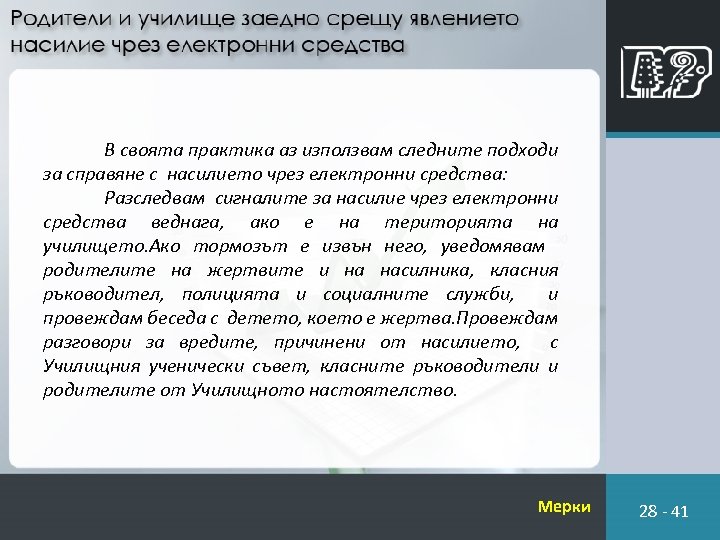 Родители и училище заедно срещу явлението насилие чрез електронни средства

В своята практика аз използвам следните подходи за справяне с насилието чрез електронни средства:

Разследвам сигналите за насилие чрез електронни средства веднага, ако е на територията на училището.Ако тормозът е извън него, уведомявам родителите на жертвите и на насилника, класния ръководител, полицията и социалните служби, и провеждам беседа с детето, което е жертва.Провеждам разговори за вредите, причинени от насилието, с Училищния ученически съвет, класните ръководители и родителите от Училищното настоятелство.

Мерки

28 - 41